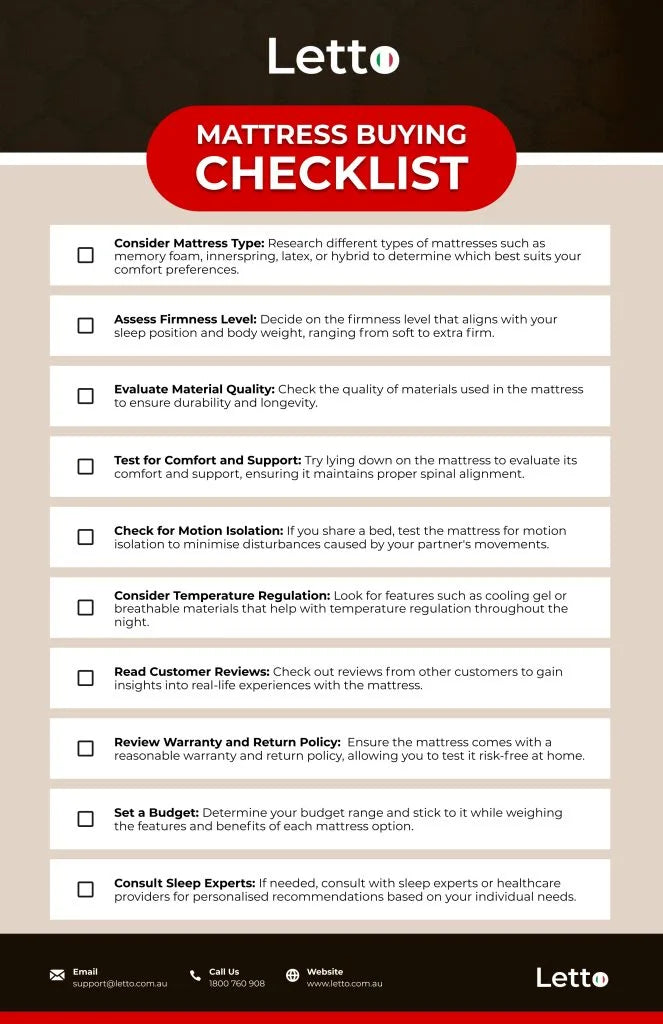 Letto

MATTRESS BUYING
CHECKLIST

☐ Consider Mattress Type: Research different types of mattresses such as memory foam, innerspring, latex, or hybrid to determine which best suits your comfort preferences.

☐ Assess Firmness Level: Decide on the firmness level that aligns with your sleep position and body weight, ranging from soft to extra firm.

☐ Evaluate Material Quality: Check the quality of materials used in the mattress to ensure durability and longevity.

☐ Test for Comfort and Support: Try lying down on the mattress to evaluate its comfort and support, ensuring it maintains proper spinal alignment.

☐ Check for Motion Isolation: If you share a bed, test the mattress for motion isolation to minimise disturbances caused by your partner's movements.

☐ Consider Temperature Regulation: Look for features such as cooling gel or breathable materials that help with temperature regulation throughout the night.

☐ Read Customer Reviews: Check out reviews from other customers to gain insights into real-life experiences with the mattress.

☐ Review Warranty and Return Policy: Ensure the mattress comes with a reasonable warranty and return policy, allowing you to test it risk-free at home.

☐ Set a Budget: Determine your budget range and stick to it while weighing the features and benefits of each mattress option.

☐ Consult Sleep Experts: If needed, consult with sleep experts or healthcare providers for personalised recommendations based on your individual needs.

Email
support@letto.com.au

Call Us
1800 760 908

Website
www.letto.com.au

Letto